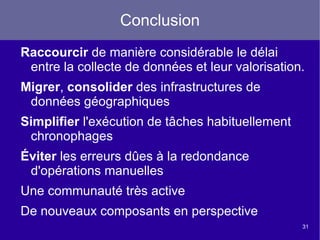 Conclusion

Raccourcir de manière considérable le délai entre la collecte de données et leur valorisation.

Migrer, consolider des infrastructures de données géographiques

Simplifier l'exécution de tâches habituellement chronophages

Éviter les erreurs dûes à la redondance d'opérations manuelles

Une communauté très active

De nouveaux composants en perspective

31